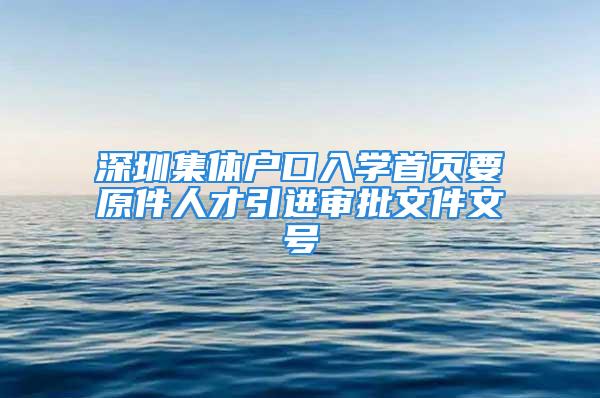 深圳集体户口入学首页要原件人才引进审批文件文号